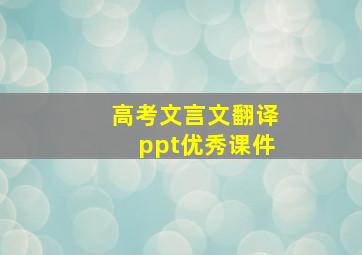 高考文言文翻译
ppt优秀课件